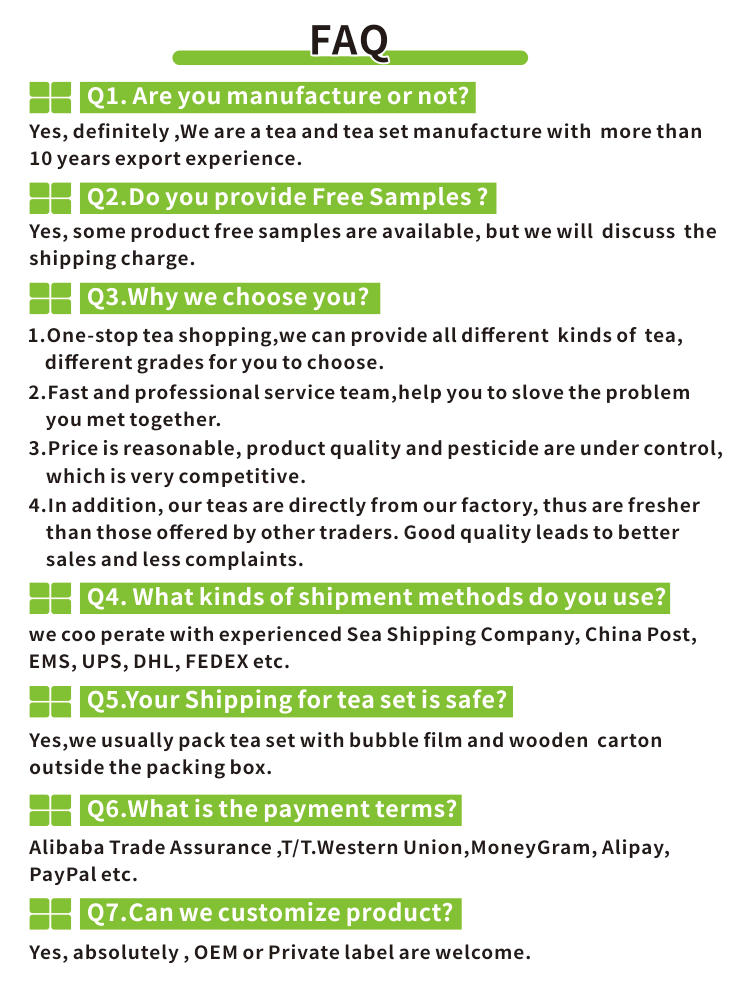 FAQ

Q1. Are you manufacture or not?

Yes, definitely ,We are a tea and tea set manufacture with more than 10 years export experience.

Q2.Do you provide Free Samples ?

Yes, some product free samples are available, but we will discuss the shipping charge.

Q3.Why we choose you?

1.One-stop tea shopping,we can provide all different kinds of tea, different grades for you to choose.

2.Fast and professional service team,help you to slove the problem you met together.

3.Price is reasonable, product quality and pesticide are under control, which is very competitive.

4.In addition, our teas are directly from our factory, thus are fresher than those offered by other traders. Good quality leads to better sales and less complaints.

Q4. What kinds of shipment methods do you use?

we coo perate with experienced Sea Shipping Company, China Post, EMS, UPS, DHL, FEDEX etc.

Q5.Your Shipping for tea set is safe?

Yes,we usually pack tea set with bubble film and wooden carton outside the packing box.

Q6.What is the payment terms?

Alibaba Trade Assurance ,T/T.Western Union,MoneyGram, Alipay, PayPal etc.

Q7.Can we customize product?

Yes, absolutely , OEM or Private label are welcome.